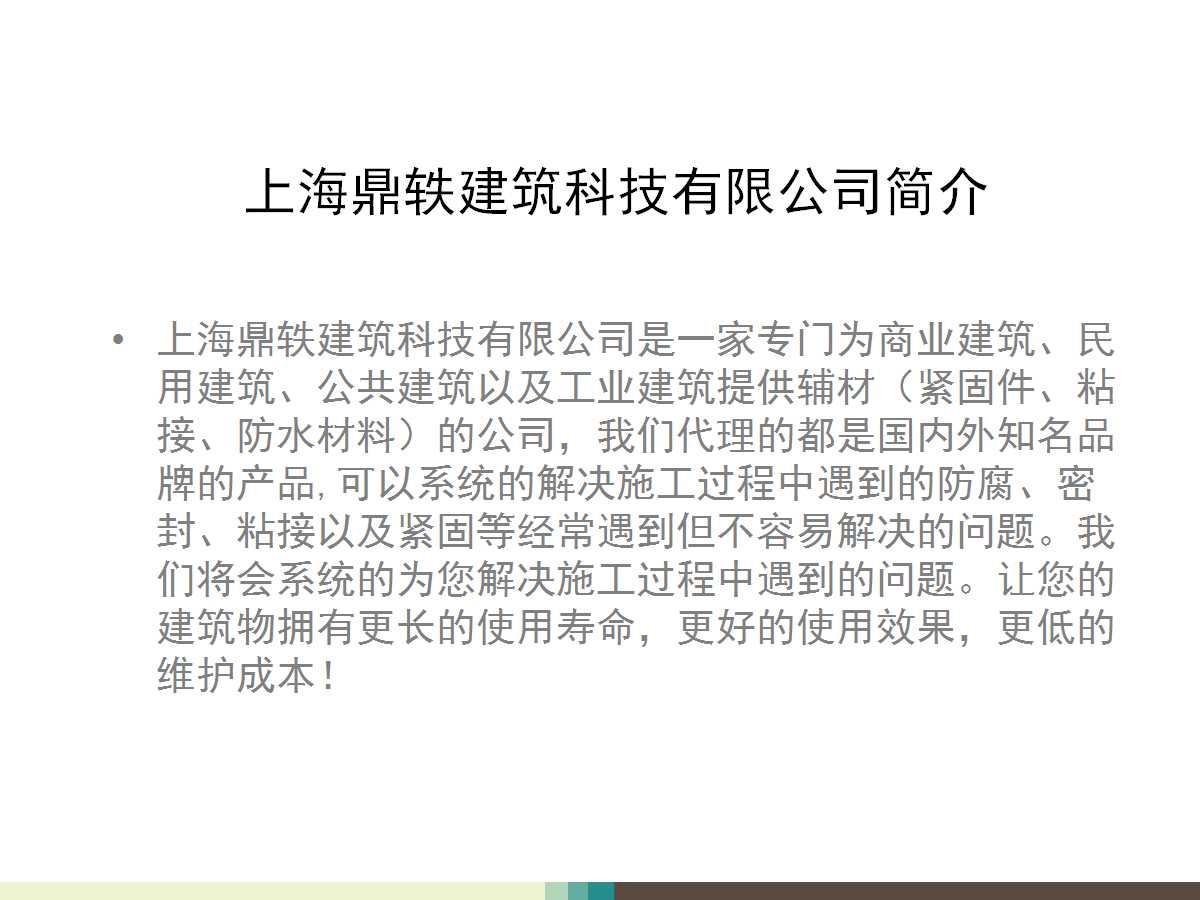 上海鼎轶建筑科技有限公司简介

• 上海鼎轶建筑科技有限公司是一家专门为商业建筑、民用建筑、公共建筑以及工业建筑提供辅材（紧固件、粘接、防水材料）的公司，我们代理的都是国内外知名品牌的产品,可以系统的解决施工过程中遇到的防腐、密封、粘接以及紧固等经常遇到但不容易解决的问题。我们将会系统的为您解决施工过程中遇到的问题。让您的建筑物拥有更长的使用寿命，更好的使用效果，更低的维护成本！